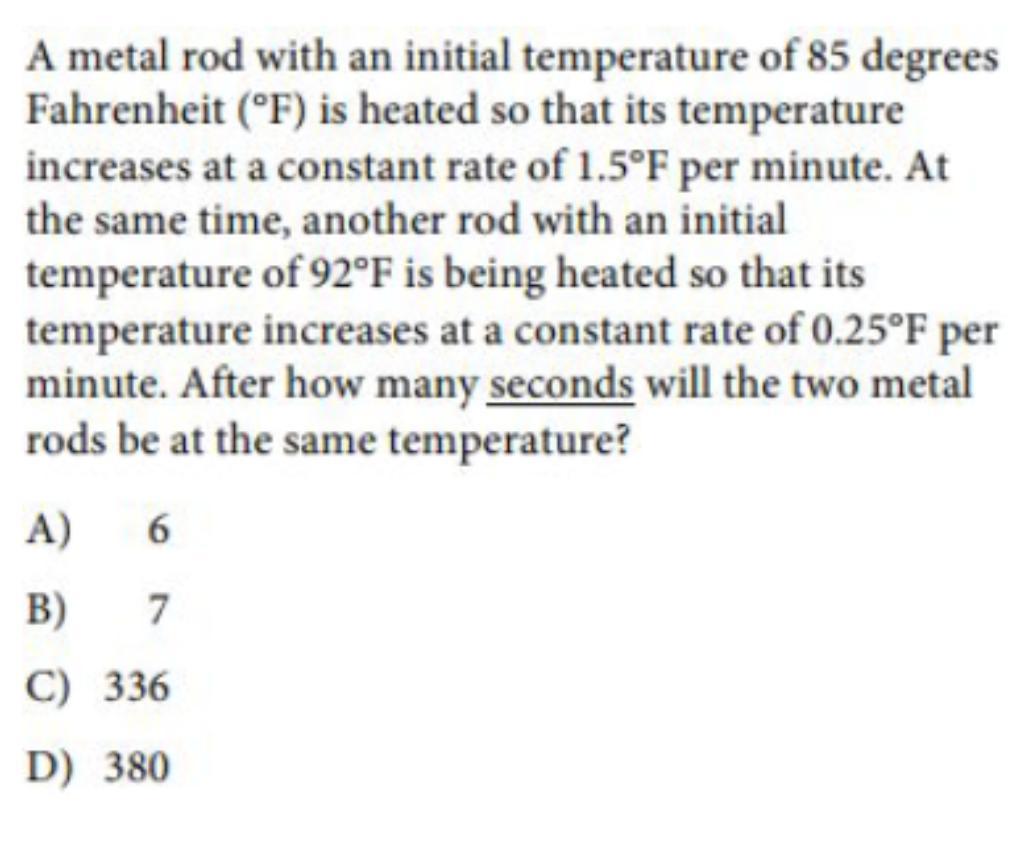 A metal rod with an initial temperature of 85 degrees Fahrenheit (°F) is heated so that its temperature increases at a constant rate of 1.5°F per minute. At the same time, another rod with an initial temperature of 92°F is being heated so that its temperature increases at a constant rate of 0.25°F per minute. After how many seconds will the two metal rods be at the same temperature?

A) 6

B) 7

C) 336

D) 380